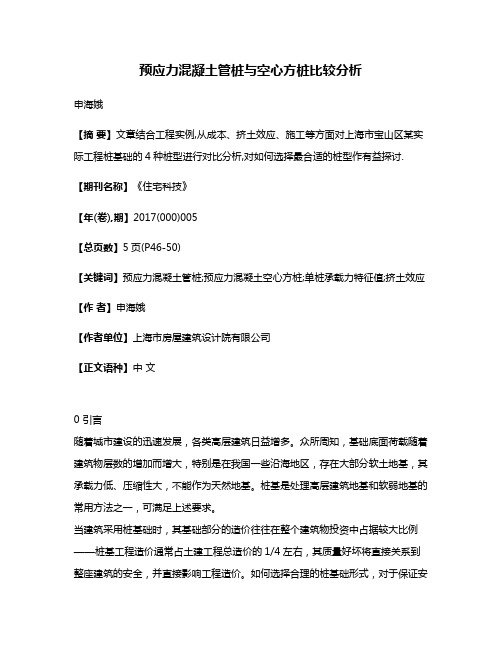 预应力混凝土管桩与空心方桩比较分析

申海娥

【摘 要】文章结合工程实例,从成本、挤土效应、施工等方面对上海市宝山区某实际工程桩基础的 4 种桩型进行对比分析,对如何选择最合适的桩型作有益探讨.

【期刊名称】《住宅科技》

【年(卷),期】2017(000)005

【总页数】5 页(P46-50)

【关键词】预应力混凝土管桩;预应力混凝土空心方桩;单桩承载力特征值;挤土效应

【作 者】申海娥

【作者单位】上海市房屋建筑设计院有限公司

【正文语种】中 文

0 引言
随着城市建设的迅速发展，各类高层建筑日益增多。众所周知，基础底面荷载随着建筑物层数的增加而增大，特别是在我国一些沿海地区，存在大部分软土地基，其承载力低、压缩性大，不能作为天然地基。桩基是处理高层建筑地基和软弱地基的常用方法之一，可满足上述要求。
当建筑采用桩基础时，其基础部分的造价往往在整个建筑物投资中占据较大比例——桩基工程造价通常占土建工程总造价的 1/4 左右，其质量好坏将直接关系到整座建筑的安全，并直接影响工程造价。如何选择合理的桩基础形式，对于保证安